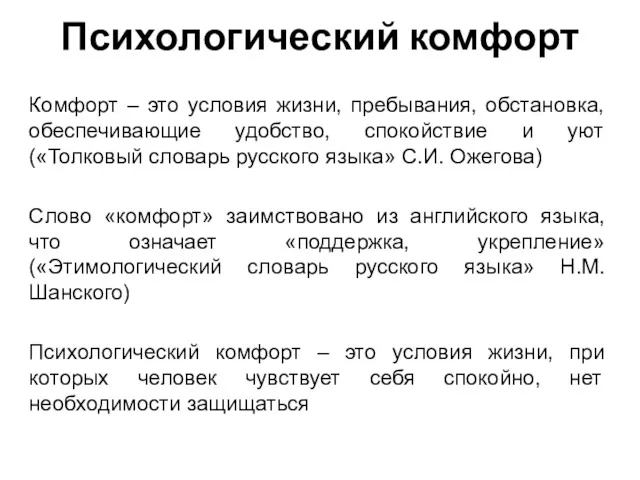 Психологический комфорт

Комфорт – это условия жизни, пребывания, обстановка, обеспечивающие удобство, спокойствие и уют («Толковый словарь русского языка» С.И. Ожегова)

Слово «комфорт» заимствовано из английского языка, что означает «поддержка, укрепление» («Этимологический словарь русского языка» Н.М. Шанского)

Психологический комфорт – это условия жизни, при которых человек чувствует себя спокойно, нет необходимости защищаться